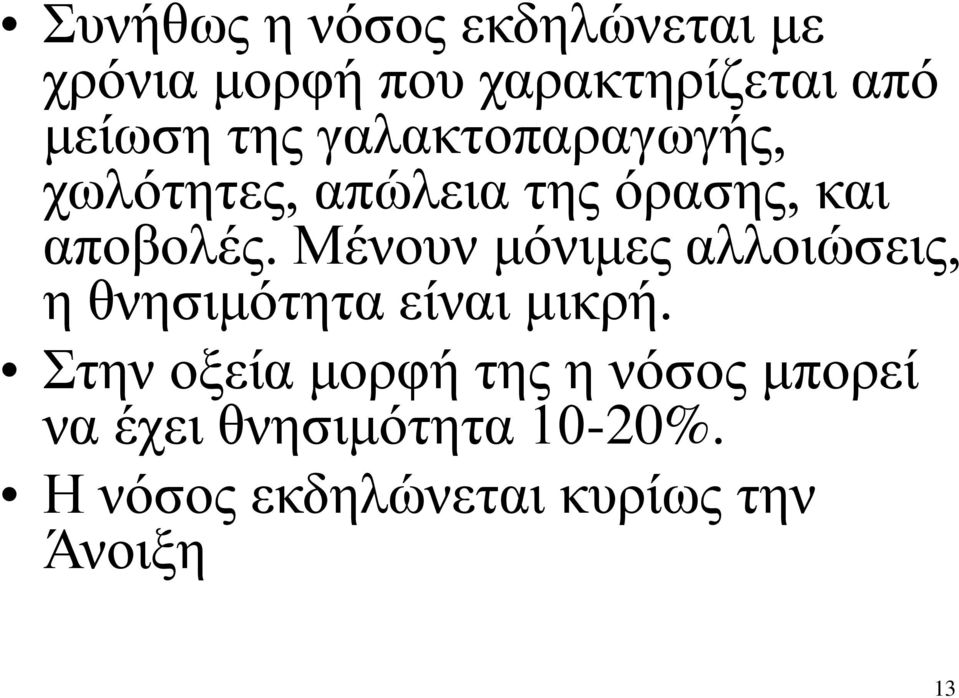 • Συνήθως η νόσος εκδηλώνεται με χρόνια μορφή που χαρακτηρίζεται από μείωση της γαλακτοπαραγωγής, χωλότητες, απώλεια της όρασης, και αποβολές. Μένουν μόνιμες αλλοιώσεις, η θνησιμότητα είναι μικρή.
• Στην οξεία μορφή της η νόσος μπορεί να έχει θνησιμότητα 10-20%.
• Η νόσος εκδηλώνεται κυρίως την Άνοιξη

13